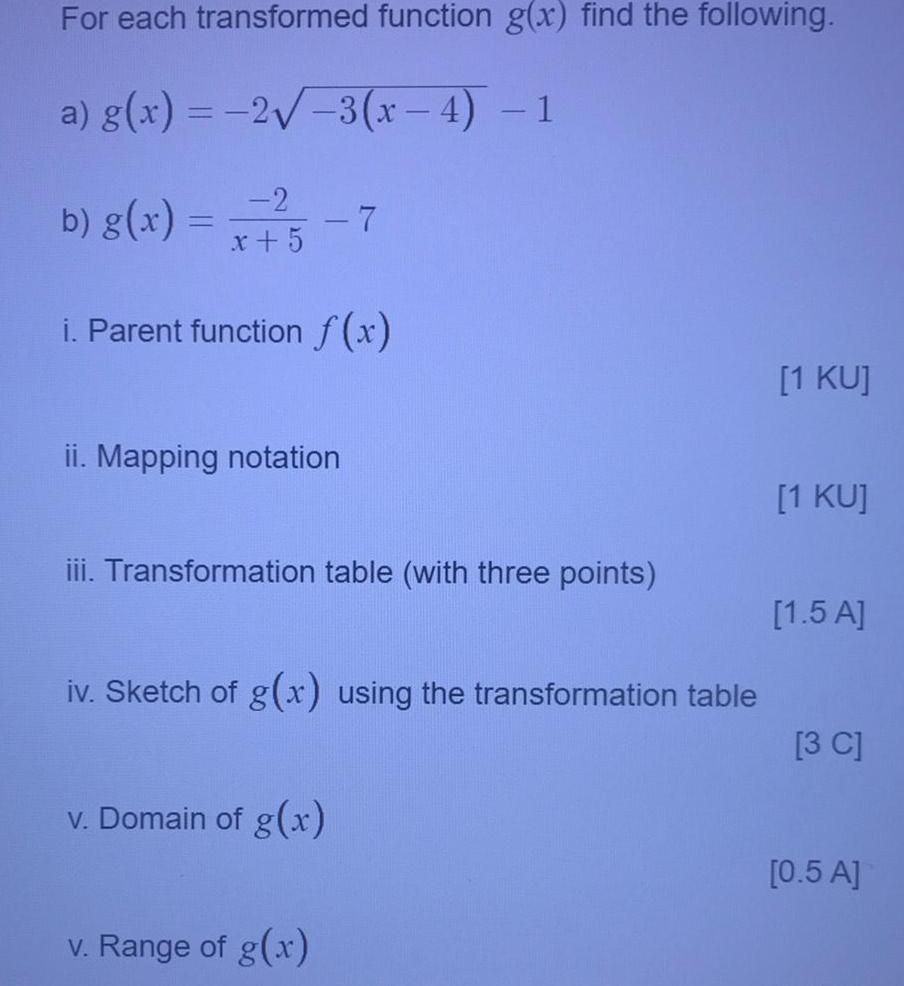 For each transformed function $g(x)$ find the following.

a) $g(x) = -2\sqrt{-3(x-4)} - 1$

b) $g(x) = \frac{-2}{x+5} - 7$

i. Parent function $f(x)$

[1 KU]

ii. Mapping notation

[1 KU]

iii. Transformation table (with three points)

[1.5 A]

iv. Sketch of $g(x)$ using the transformation table

[3 C]

v. Domain of $g(x)$

[0.5 A]

v. Range of $g(x)$